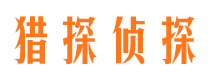 猎探侦探